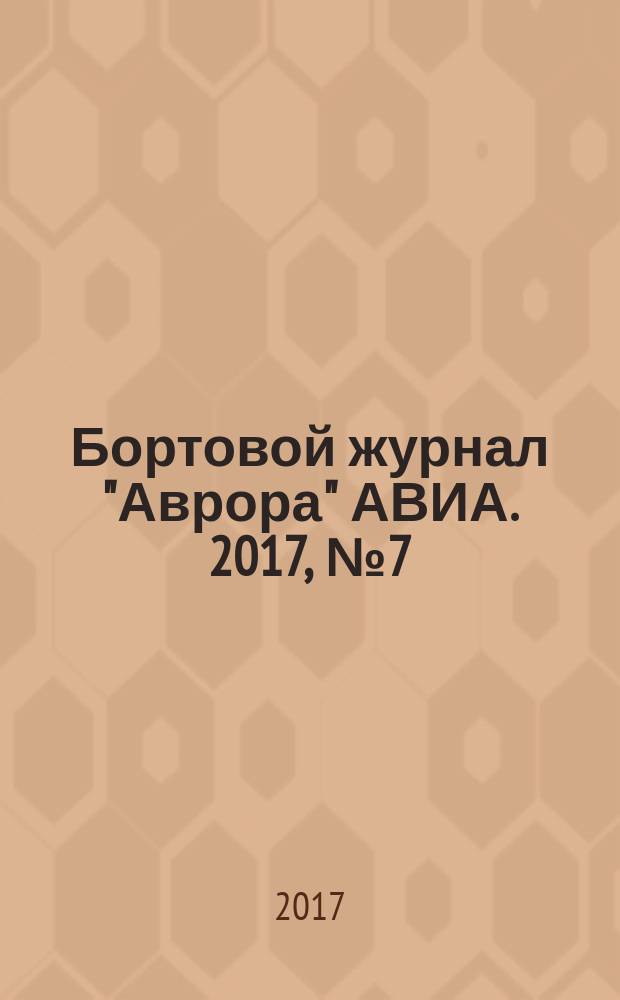 Бортовой журнал "Аврора" АВИА. 2017, №7

2017